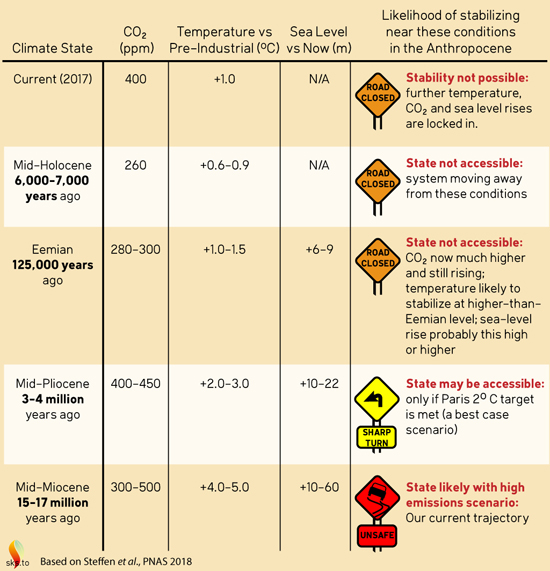 | Climate State | $CO_2$ (ppm) | Temperature vs Pre-Industrial (ºC) | Sea Level vs Now (m) | Likelihood of stabilizing near these conditions in the Anthropocene |
|---|---|---|---|---|
| Current (2017) | 400 | +1.0 | N/A | ROAD CLOSED **Stability not possible:** further temperature, $CO_2$ and sea level rises are locked in. |
| Mid-Holocene **6,000-7,000 years** ago | 260 | +0.6-0.9 | N/A | ROAD CLOSED **State not accessible:** system moving away from these conditions |
| Eemian **125,000 years** ago | 280-300 | +1.0-1.5 | +6-9 | ROAD CLOSED **State not accessible:** $CO_2$ now much higher and still rising; temperature likely to stabilize at higher-than-Eemian level; sea-level rise probably this high or higher |
| Mid-Pliocene **3-4 million** years ago | 400-450 | +2.0-3.0 | +10-22 | SHARP TURN **State may be accessible:** only if Paris 2º C target is met (a best case scenario) |
| Mid-Miocene **15-17 million** years ago | 300-500 | +4.0-5.0 | +10-60 | UNSAFE **State likely with high emissions scenario:** Our current trajectory |

sks.to Based on Steffen *et al.*, PNAS 2018